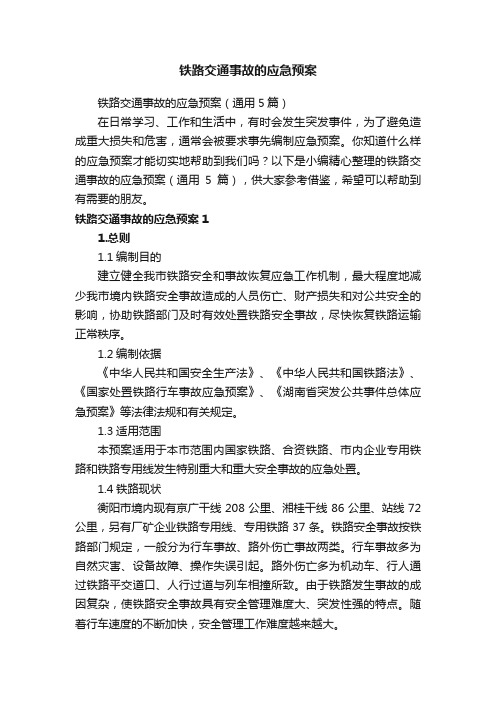 铁路交通事故的应急预案

铁路交通事故的应急预案（通用 5 篇）

在日常学习、工作和生活中，有时会发生突发事件，为了避免造成重大损失和危害，通常会被要求事先编制应急预案。你知道什么样的应急预案才能切实地帮助到我们吗？以下是小编精心整理的铁路交通事故的应急预案（通用 5 篇），供大家参考借鉴，希望可以帮助到有需要的朋友。

铁路交通事故的应急预案 1

1.总则

1.1 编制目的

建立健全我市铁路安全和事故恢复应急工作机制，最大程度地减少我市境内铁路安全事故造成的人员伤亡、财产损失和对公共安全的影响，协助铁路部门及时有效处置铁路安全事故，尽快恢复铁路运输正常秩序。

1.2 编制依据

《中华人民共和国安全生产法》、《中华人民共和国铁路法》、《国家处置铁路行车事故应急预案》、《湖南省突发公共事件总体应急预案》等法律法规和有关规定。

1.3 适用范围

本预案适用于本市范围内国家铁路、合资铁路、市内企业专用铁路和铁路专用线发生特别重大和重大安全事故的应急处置。

1.4 铁路现状

衡阳市境内现有京广干线 208 公里、湘桂干线 86 公里、站线 72 公里，另有厂矿企业铁路专用线、专用铁路 37 条。铁路安全事故按铁路部门规定，一般分为行车事故、路外伤亡事故两类。行车事故多为自然灾害、设备故障、操作失误引起。路外伤亡多为机动车、行人通过铁路平交道口、人行过道与列车相撞所致。由于铁路发生事故的成因复杂，使铁路安全事故具有安全管理难度大、突发性强的特点。随着行车速度的不断加快，安全管理工作难度越来越大。